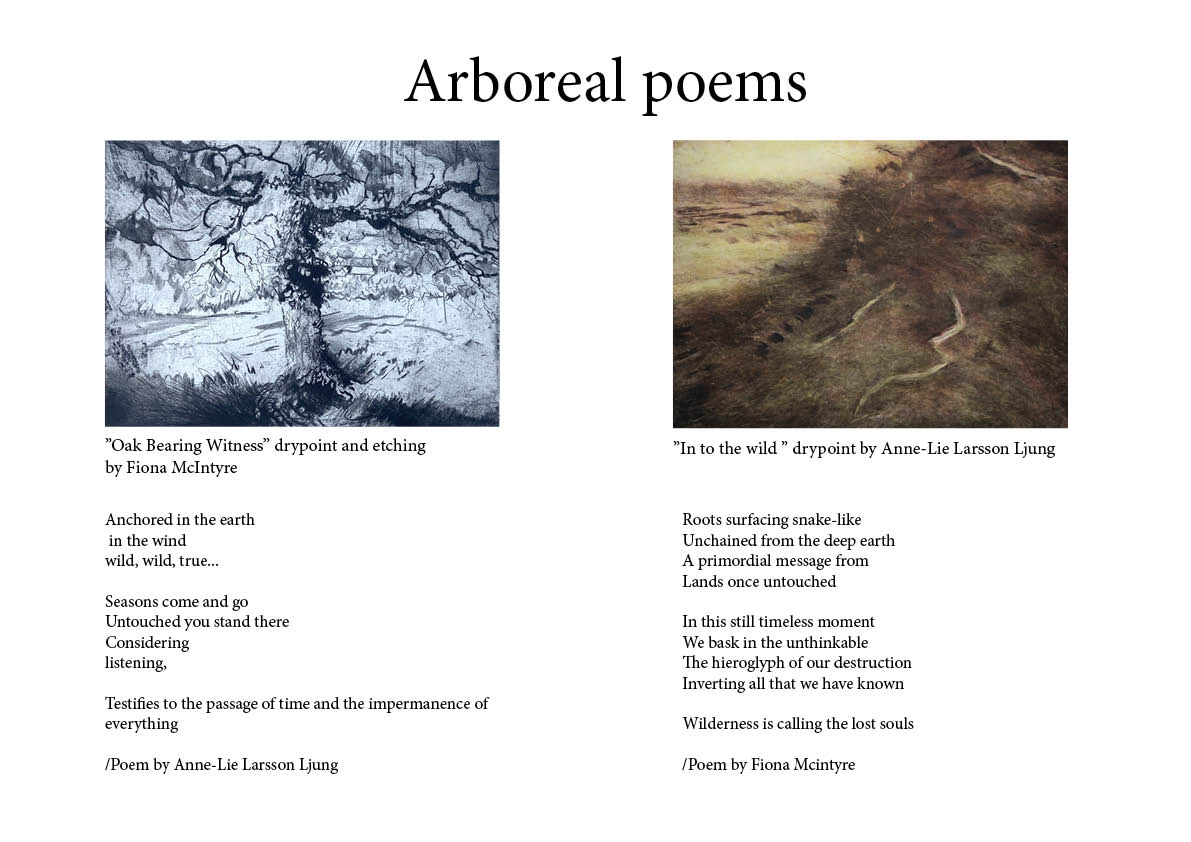 Arboreal poems

”Oak Bearing Witness” drypoint and etching
by Fiona McIntyre

Anchored in the earth
in the wind
wild, wild, true...

Seasons come and go
Untouched you stand there
Considering
listening,

Testifies to the passage of time and the impermanence of everything

/Poem by Anne-Lie Larsson Ljung

”In to the wild ” drypoint by Anne-Lie Larsson Ljung

Roots surfacing snake-like
Unchained from the deep earth
A primordial message from
Lands once untouched

In this still timeless moment
We bask in the unthinkable
The hieroglyph of our destruction
Inverting all that we have known

Wilderness is calling the lost souls

/Poem by Fiona Mcintyre